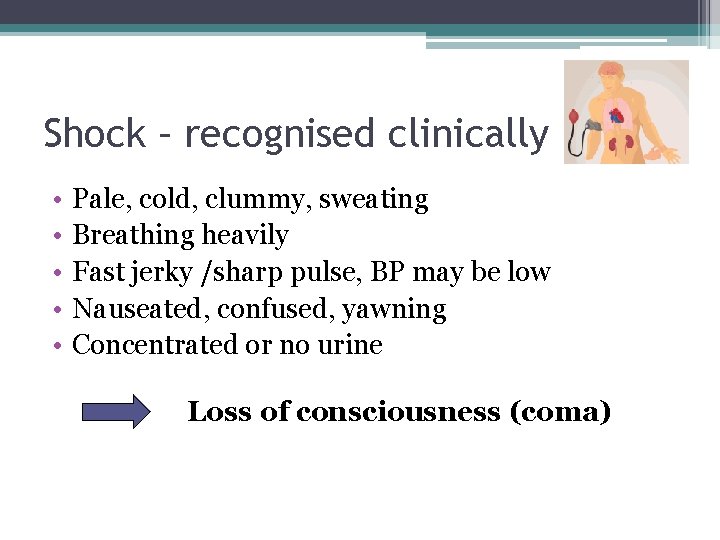 Shock – recognised clinically

• Pale, cold, clummy, sweating
• Breathing heavily
• Fast jerky /sharp pulse, BP may be low
• Nauseated, confused, yawning
• Concentrated or no urine

Loss of consciousness (coma)